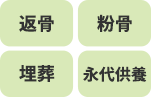 返骨

粉骨

埋葬

永代供養